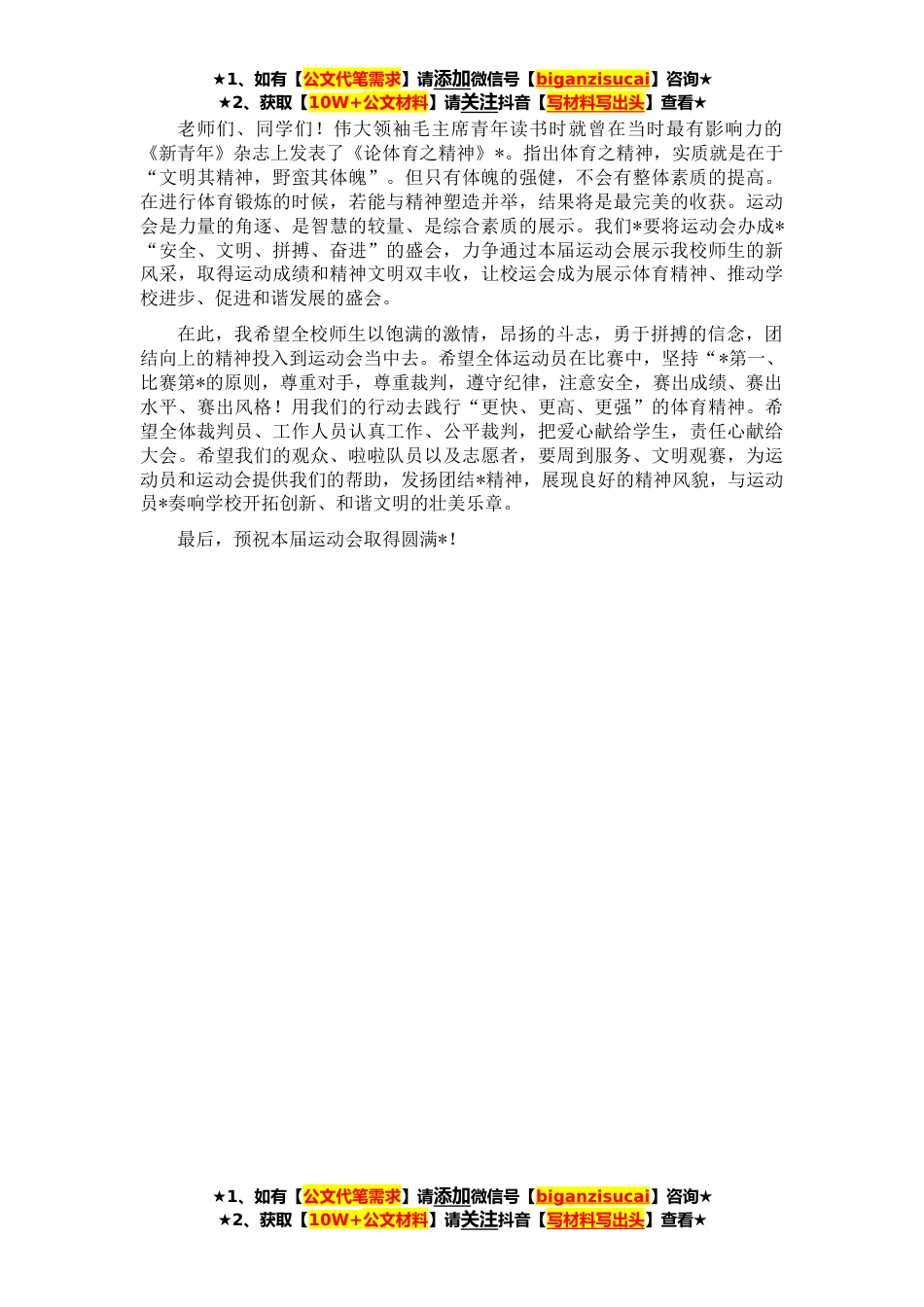 ★1、如有【公文代笔需求】请添加微信号【biganzisucai】咨询★
★2、获取【10W+公文材料】请关注抖音【写材料写出头】查看★

老师们、同学们！伟大领袖毛主席青年读书时就曾在当时最有影响力的《新青年》杂志上发表了《论体育之精神》*。指出体育之精神，实质就是在于“文明其精神，野蛮其体魄”。但只有体魄的强健，不会有整体素质的提高。在进行体育锻炼的时候，若能与精神塑造并举，结果将是最完美的收获。运动会是力量的角逐、是智慧的较量、是综合素质的展示。我们*要将运动会办成*“安全、文明、拼搏、奋进”的盛会，力争通过本届运动会展示我校师生的新风采，取得运动成绩和精神文明双丰收，让校运会成为展示体育精神、推动学校进步、促进和谐发展的盛会。

在此，我希望全校师生以饱满的激情，昂扬的斗志，勇于拼搏的信念，团结向上的精神投入到运动会当中去。希望全体运动员在比赛中，坚持“*第一、比赛第*的原则，尊重对手，尊重裁判，遵守纪律，注意安全，赛出成绩、赛出水平、赛出风格！用我们的行动去践行“更快、更高、更强”的体育精神。希望全体裁判员、工作人员认真工作、公平裁判，把爱心献给学生，责任心献给大会。希望我们的观众、啦啦队员以及志愿者，要周到服务、文明观赛，为运动员和运动会提供我们的帮助，发扬团结*精神，展现良好的精神风貌，与运动员*奏响学校开拓创新、和谐文明的壮美乐章。

最后，预祝本届运动会取得圆满*！

★1、如有【公文代笔需求】请添加微信号【biganzisucai】咨询★
★2、获取【10W+公文材料】请关注抖音【写材料写出头】查看★